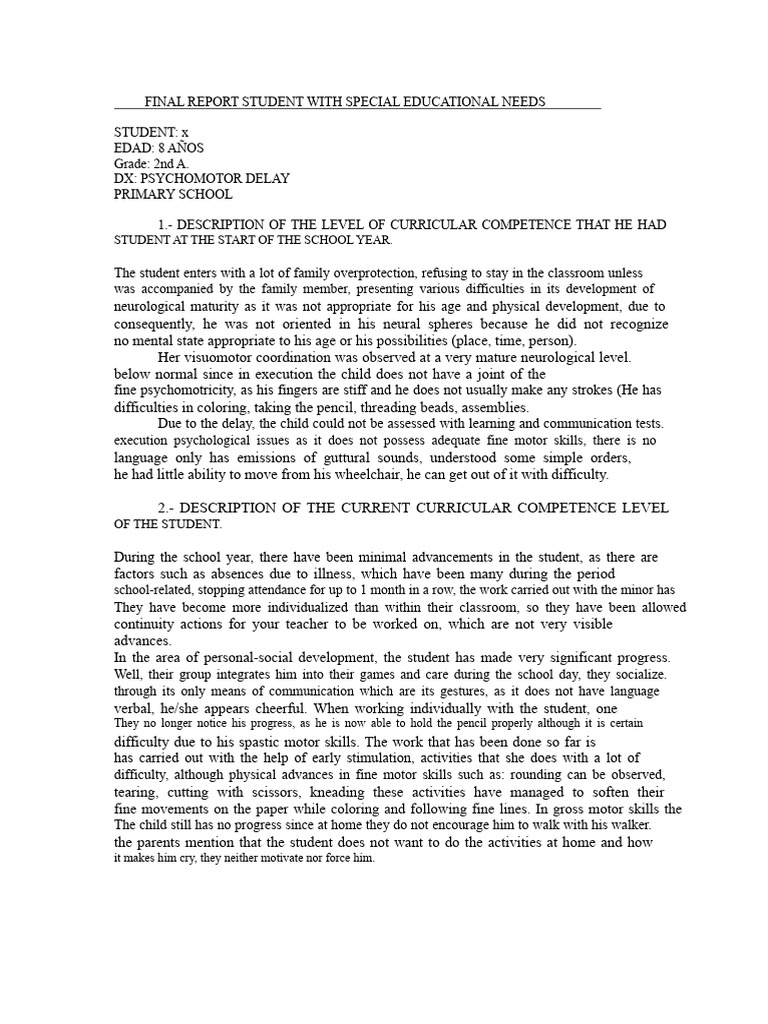 FINAL REPORT STUDENT WITH SPECIAL EDUCATIONAL NEEDS

STUDENT: x
EDAD: 8 AÑOS
Grade: 2nd A.
DX: PSYCHOMOTOR DELAY
PRIMARY SCHOOL

1.- DESCRIPTION OF THE LEVEL OF CURRICULAR COMPETENCE THAT HE HAD STUDENT AT THE START OF THE SCHOOL YEAR.

The student enters with a lot of family overprotection, refusing to stay in the classroom unless was accompanied by the family member, presenting various difficulties in its development of neurological maturity as it was not appropriate for his age and physical development, due to consequently, he was not oriented in his neural spheres because he did not recognize no mental state appropriate to his age or his possibilities (place, time, person).

Her visuomotor coordination was observed at a very mature neurological level. below normal since in execution the child does not have a joint of the fine psychomotricity, as his fingers are stiff and he does not usually make any strokes (He has difficulties in coloring, taking the pencil, threading beads, assemblies.

Due to the delay, the child could not be assessed with learning and communication tests. execution psychological issues as it does not possess adequate fine motor skills, there is no language only has emissions of guttural sounds, understood some simple orders, he had little ability to move from his wheelchair, he can get out of it with difficulty.

2.- DESCRIPTION OF THE CURRENT CURRICULAR COMPETENCE LEVEL OF THE STUDENT.

During the school year, there have been minimal advancements in the student, as there are factors such as absences due to illness, which have been many during the period school-related, stopping attendance for up to 1 month in a row, the work carried out with the minor has They have become more individualized than within their classroom, so they have been allowed continuity actions for your teacher to be worked on, which are not very visible advances.
In the area of personal-social development, the student has made very significant progress. Well, their group integrates him into their games and care during the school day, they socialize. through its only means of communication which are its gestures, as it does not have language verbal, he/she appears cheerful. When working individually with the student, one They no longer notice his progress, as he is now able to hold the pencil properly although it is certain difficulty due to his spastic motor skills. The work that has been done so far is has carried out with the help of early stimulation, activities that she does with a lot of difficulty, although physical advances in fine motor skills such as: rounding can be observed, tearing, cutting with scissors, kneading these activities have managed to soften their fine movements on the paper while coloring and following fine lines. In gross motor skills the The child still has no progress since at home they do not encourage him to walk with his walker. the parents mention that the student does not want to do the activities at home and how it makes him cry, they neither motivate nor force him.